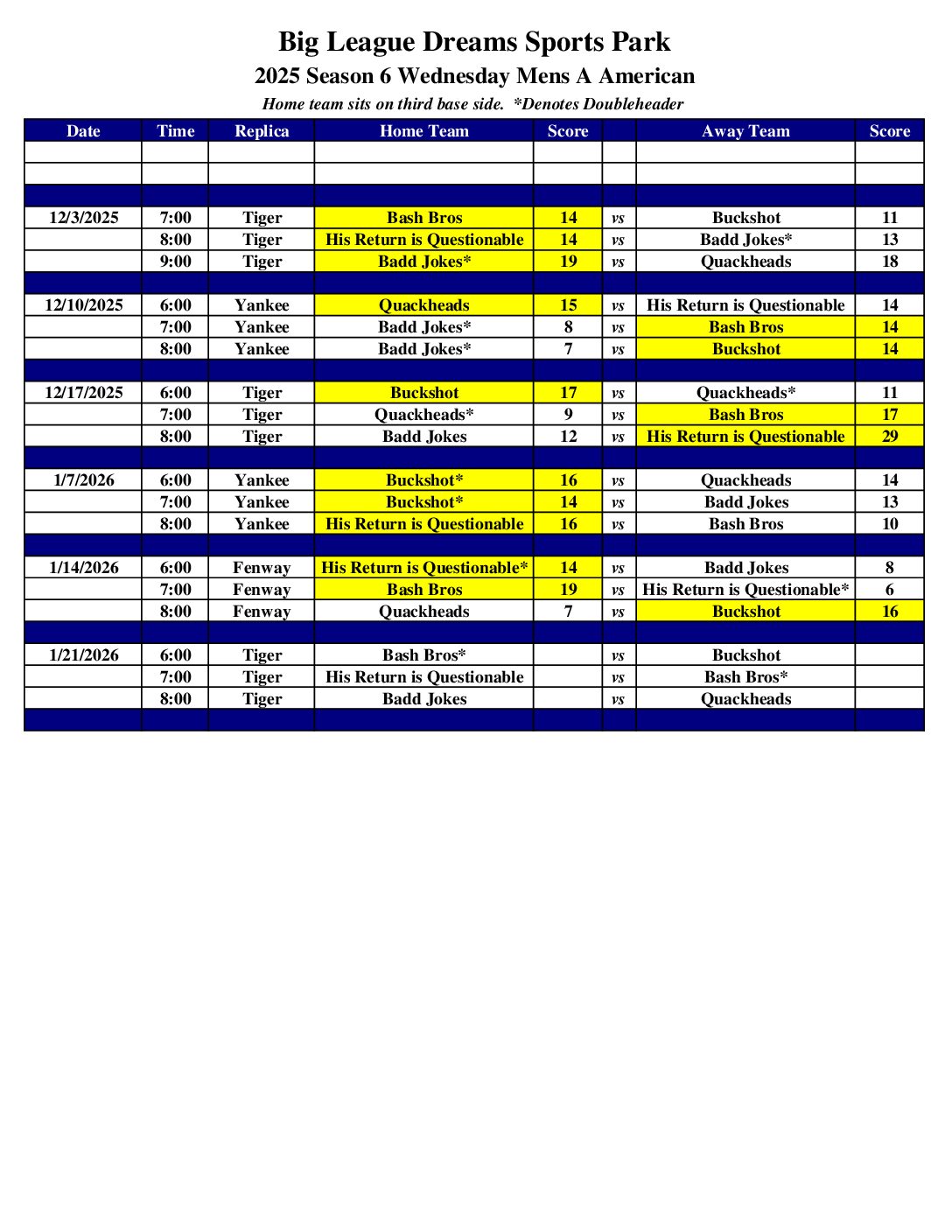 Big League Dreams Sports Park

2025 Season 6 Wednesday Mens A American

Home team sits on third base side. *Denotes Doubleheader

| Date | Time | Replica | Home Team | Score | | Away Team | Score |
|---|---|---|---|---|---|---|---|
| | | | | | | | |
| | | | | | | | |
| | | | | | | | |
| 12/3/2025 | 7:00 | Tiger | Bash Bros | 14 | vs | Buckshot | 11 |
| | 8:00 | Tiger | His Return is Questionable | 14 | vs | Badd Jokes* | 13 |
| | 9:00 | Tiger | Badd Jokes* | 19 | vs | Quackheads | 18 |
| | | | | | | | |
| 12/10/2025 | 6:00 | Yankee | Quackheads | 15 | vs | His Return is Questionable | 14 |
| | 7:00 | Yankee | Badd Jokes* | 8 | vs | Bash Bros | 14 |
| | 8:00 | Yankee | Badd Jokes* | 7 | vs | Buckshot | 14 |
| | | | | | | | |
| 12/17/2025 | 6:00 | Tiger | Buckshot | 17 | vs | Quackheads* | 11 |
| | 7:00 | Tiger | Quackheads* | 9 | vs | Bash Bros | 17 |
| | 8:00 | Tiger | Badd Jokes | 12 | vs | His Return is Questionable | 29 |
| | | | | | | | |
| 1/7/2026 | 6:00 | Yankee | Buckshot* | 16 | vs | Quackheads | 14 |
| | 7:00 | Yankee | Buckshot* | 14 | vs | Badd Jokes | 13 |
| | 8:00 | Yankee | His Return is Questionable | 16 | vs | Bash Bros | 10 |
| | | | | | | | |
| 1/14/2026 | 6:00 | Fenway | His Return is Questionable* | 14 | vs | Badd Jokes | 8 |
| | 7:00 | Fenway | Bash Bros | 19 | vs | His Return is Questionable* | 6 |
| | 8:00 | Fenway | Quackheads | 7 | vs | Buckshot | 16 |
| | | | | | | | |
| 1/21/2026 | 6:00 | Tiger | Bash Bros* | | vs | Buckshot | |
| | 7:00 | Tiger | His Return is Questionable | | vs | Bash Bros* | |
| | 8:00 | Tiger | Badd Jokes | | vs | Quackheads | |
| | | | | | | | |